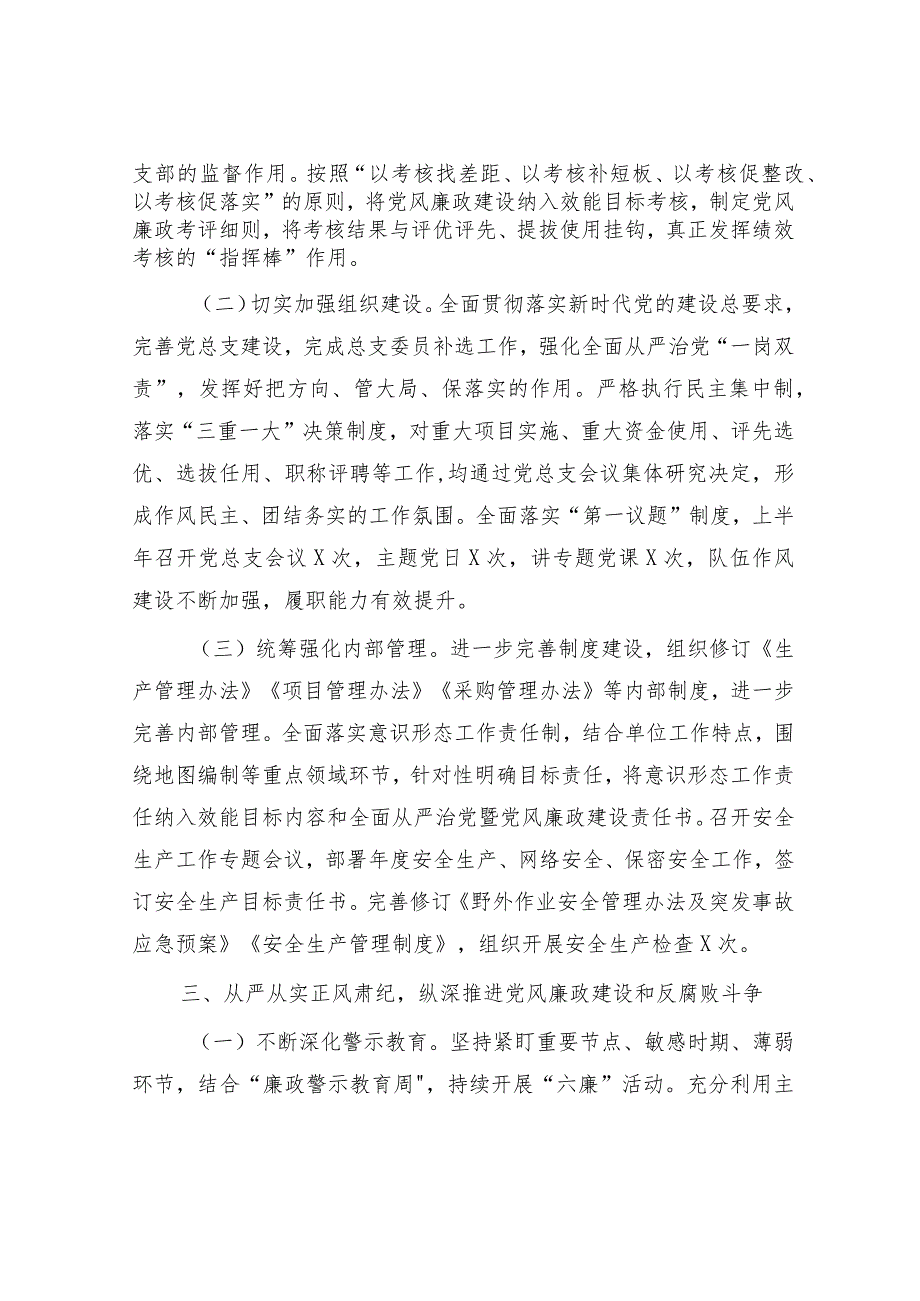 支部的监督作用。按照“以考核找差距、以考核补短板、以考核促整改、以考核促落实”的原则，将党风廉政建设纳入效能目标考核，制定党风廉政考评细则，将考核结果与评优评先、提拔使用挂钩，真正发挥绩效考核的“指挥棒”作用。

（二）切实加强组织建设。全面贯彻落实新时代党的建设总要求，完善党总支建设，完成总支委员补选工作，强化全面从严治党“一岗双责”，发挥好把方向、管大局、保落实的作用。严格执行民主集中制，落实“三重一大”决策制度，对重大项目实施、重大资金使用、评先选优、选拔任用、职称评聘等工作，均通过党总支会议集体研究决定，形成作风民主、团结务实的工作氛围。全面落实“第一议题”制度，上半年召开党总支会议X次，主题党日X次，讲专题党课X次，队伍作风建设不断加强，履职能力有效提升。

（三）统筹强化内部管理。进一步完善制度建设，组织修订《生产管理办法》《项目管理办法》《采购管理办法》等内部制度，进一步完善内部管理。全面落实意识形态工作责任制，结合单位工作特点，围绕地图编制等重点领域环节，针对性明确目标责任，将意识形态工作责任纳入效能目标内容和全面从严治党暨党风廉政建设责任书。召开安全生产工作专题会议，部署年度安全生产、网络安全、保密安全工作，签订安全生产目标责任书。完善修订《野外作业安全管理办法及突发事故应急预案》《安全生产管理制度》，组织开展安全生产检查X次。

三、从严从实正风肃纪，纵深推进党风廉政建设和反腐败斗争

（一）不断深化警示教育。坚持紧盯重要节点、敏感时期、薄弱环节，结合“廉政警示教育周"，持续开展“六廉”活动。充分利用主